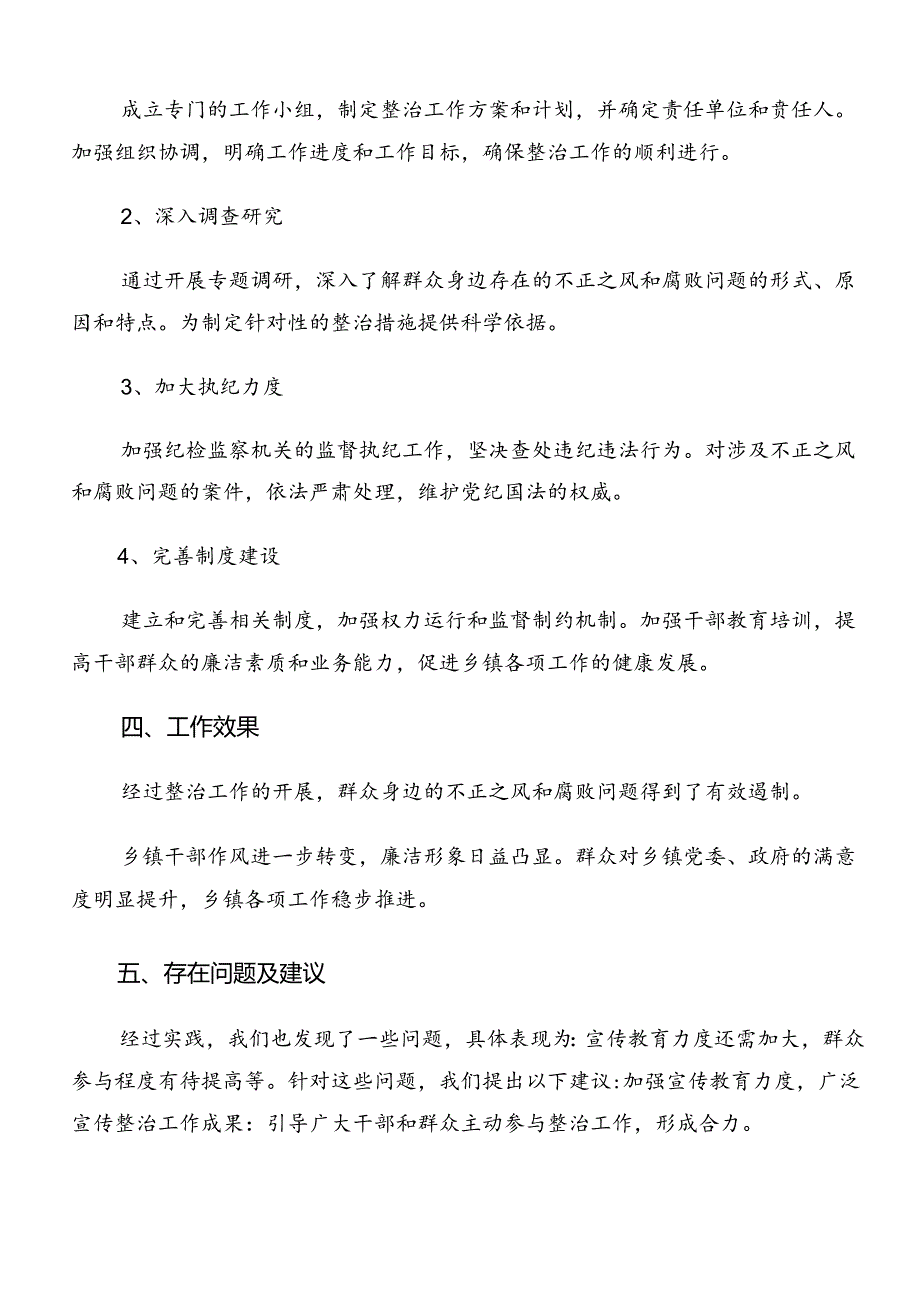 成立专门的工作小组，制定整治工作方案和计划，并确定责任单位和责任人。加强组织协调，明确工作进度和工作目标，确保整治工作的顺利进行。

2、深入调查研究

通过开展专题调研，深入了解群众身边存在的不正之风和腐败问题的形式、原因和特点。为制定针对性的整治措施提供科学依据。

3、加大执纪力度

加强纪检监察机关的监督执纪工作，坚决查处违纪违法行为。对涉及不正之风和腐败问题的案件，依法严肃处理，维护党纪国法的权威。

4、完善制度建设

建立和完善相关制度，加强权力运行和监督制约机制。加强干部教育培训，提高干部群众的廉洁素质和业务能力，促进乡镇各项工作的健康发展。

四、工作效果

经过整治工作的开展，群众身边的不正之风和腐败问题得到了有效遏制。

乡镇干部作风进一步转变，廉洁形象日益凸显。群众对乡镇党委、政府的满意度明显提升，乡镇各项工作稳步推进。

五、存在问题及建议

经过实践，我们也发现了一些问题，具体表现为:宣传教育力度还需加大，群众参与程度有待提高等。针对这些问题，我们提出以下建议:加强宣传教育力度，广泛宣传整治工作成果：引导广大干部和群众主动参与整治工作，形成合力。